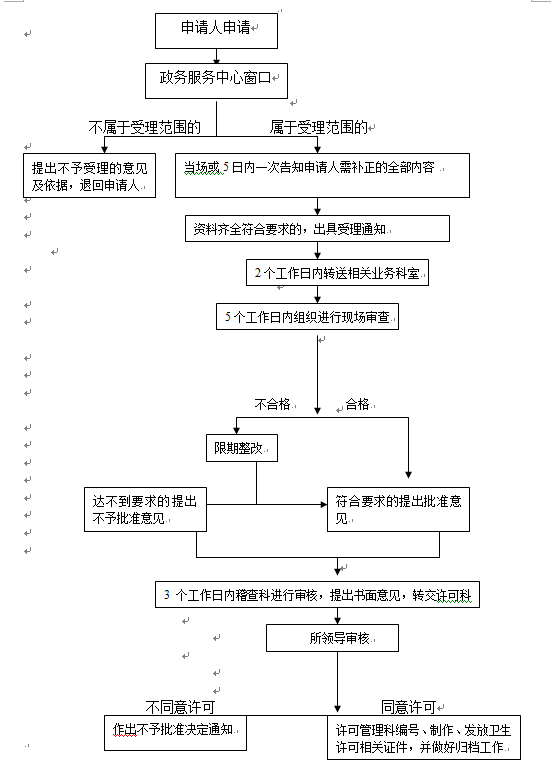 申请人申请

政务服务中心窗口

不属于受理范围的

属于受理范围的

提出不予受理的意见及依据，退回申请人

当场或5日内一次告知申请人需补正的全部内容

资料齐全符合要求的，出具受理通知

2个工作日内转送相关业务科室

5个工作日内组织进行现场审查

不合格

合格

限期整改

达不到要求的提出不予批准意见

符合要求的提出批准意见

3 个工作日内稽查科进行审核，提出书面意见，转交许可科

所领导审核

不同意许可

同意许可

作出不予批准决定通知

许可管理科编号、制作、发放卫生许可相关证件，并做好归档工作